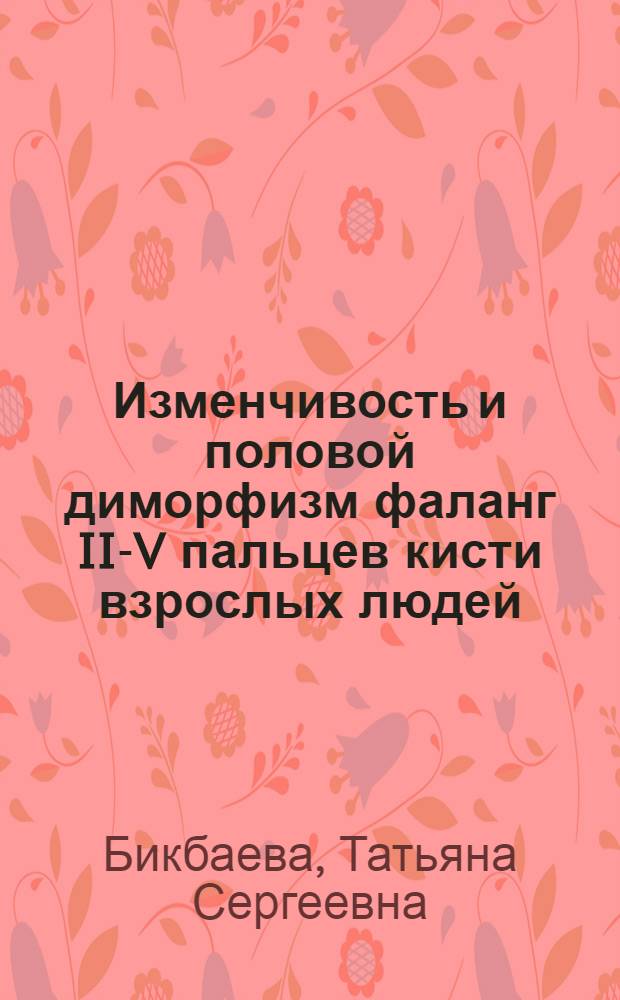 Изменчивость и половой диморфизм фаланг II-V пальцев кисти взрослых людей

Бикбаева, Татьяна Сергеевна